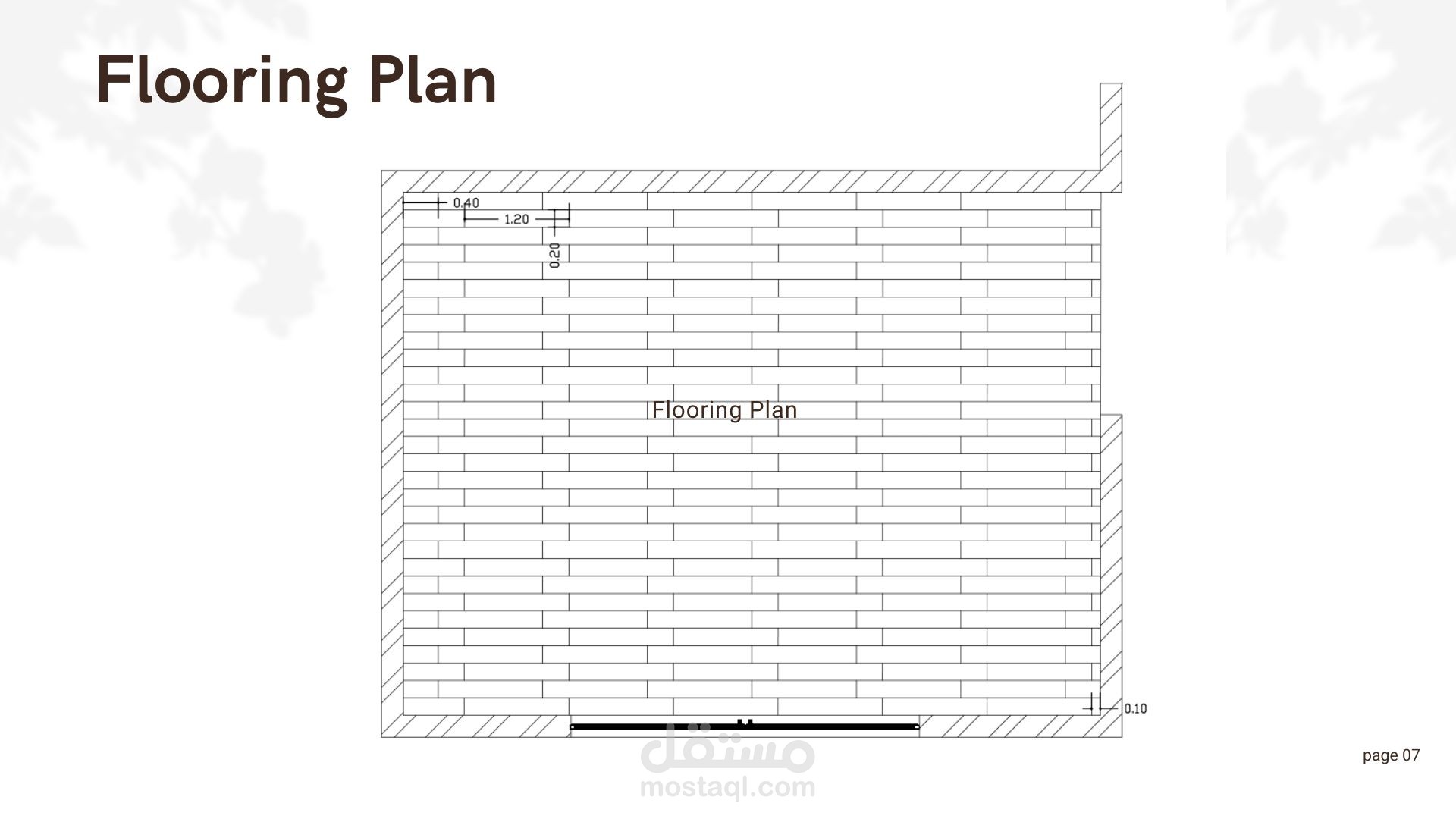 Flooring Plan

0.40
1.20
0.20

Flooring Plan

0.10

مستقل
mostaql.com

page 07